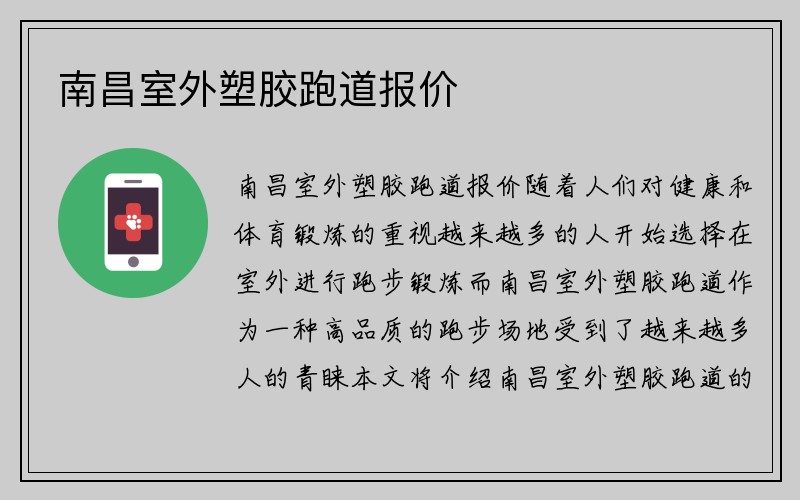 南昌室外塑胶跑道报价

南昌室外塑胶跑道报价随着人们对健康和体育锻炼的重视越来越多的人开始选择在室外进行跑步锻炼而南昌室外塑胶跑道作为一种高品质的跑步场地受到了越来越多人的青睐本文将介绍南昌室外塑胶跑道的